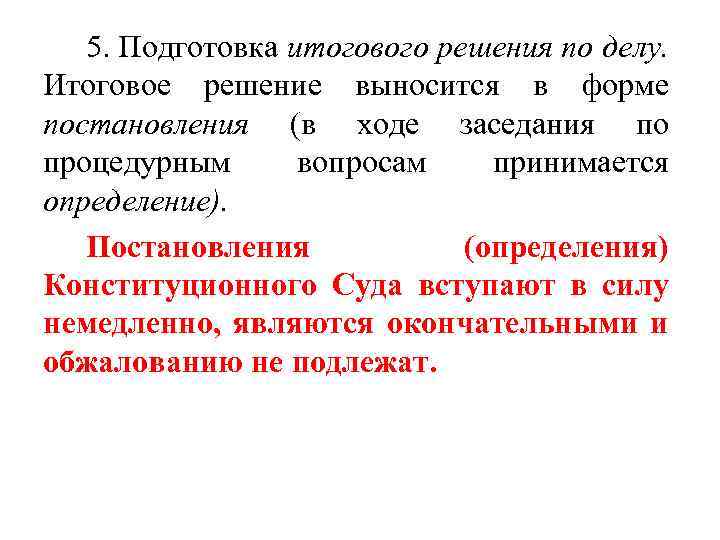 5. Подготовка итогового решения по делу. Итоговое решение выносится в форме постановления (в ходе заседания по процедурным вопросам принимается определение).

Постановления (определения) Конституционного Суда вступают в силу немедленно, являются окончательными и обжалованию не подлежат.